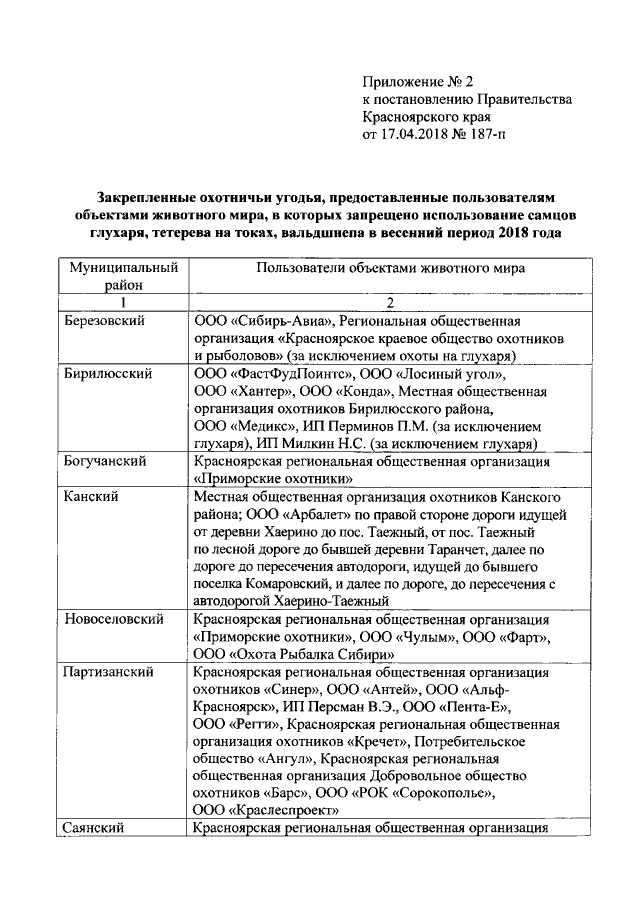 Приложение № 2
к постановлению Правительства
Красноярского края
от 17.04.2018 № 187-п

Закрепленные охотничьи угодья, предоставленные пользователям объектами животного мира, в которых запрещено использование самцов глухаря, тетерева на токах, вальдшнепа в весенний период 2018 года

| Муниципальный район | Пользователи объектами животного мира |
|---|---|
| 1 | 2 |
| Березовский | ООО «Сибирь-Авиа», Региональная общественная организация «Красноярское краевое общество охотников и рыболовов» (за исключением охоты на глухаря) |
| Бирилюсский | ООО «ФастФудПоинтс», ООО «Лосиный угол», ООО «Хантер», ООО «Конда», Местная общественная организация охотников Бирилюсского района, ООО «Медикс», ИП Перминов П.М. (за исключением глухаря), ИП Милкин Н.С. (за исключением глухаря) |
| Богучанский | Красноярская региональная общественная организация «Приморские охотники» |
| Канский | Местная общественная организация охотников Канского района; ООО «Арбалет» по правой стороне дороги идущей от деревни Хаерино до пос. Таежный, от пос. Таежный по лесной дороге до бывшей деревни Таранчет, далее по дороге до пересечения автодороги, идущей до бывшего поселка Комаровский, и далее по дороге, до пересечения с автодорогой Хаерино-Таежный |
| Новоселовский | Красноярская региональная общественная организация «Приморские охотники», ООО «Чулым», ООО «Фарт», ООО «Охота Рыбалка Сибири» |
| Партизанский | Красноярская региональная общественная организация охотников «Синер», ООО «Антей», ООО «Альф-Красноярск», ИП Персман В.Э., ООО «Пента-Е», ООО «Регги», Красноярская региональная общественная организация охотников «Кречет», Потребительское общество «Ангул», Красноярская региональная общественная организация Добровольное общество охотников «Барс», ООО «РОК «Сорокополье», ООО «Краслеспроект» |
| Саянский | Красноярская региональная общественная организация |